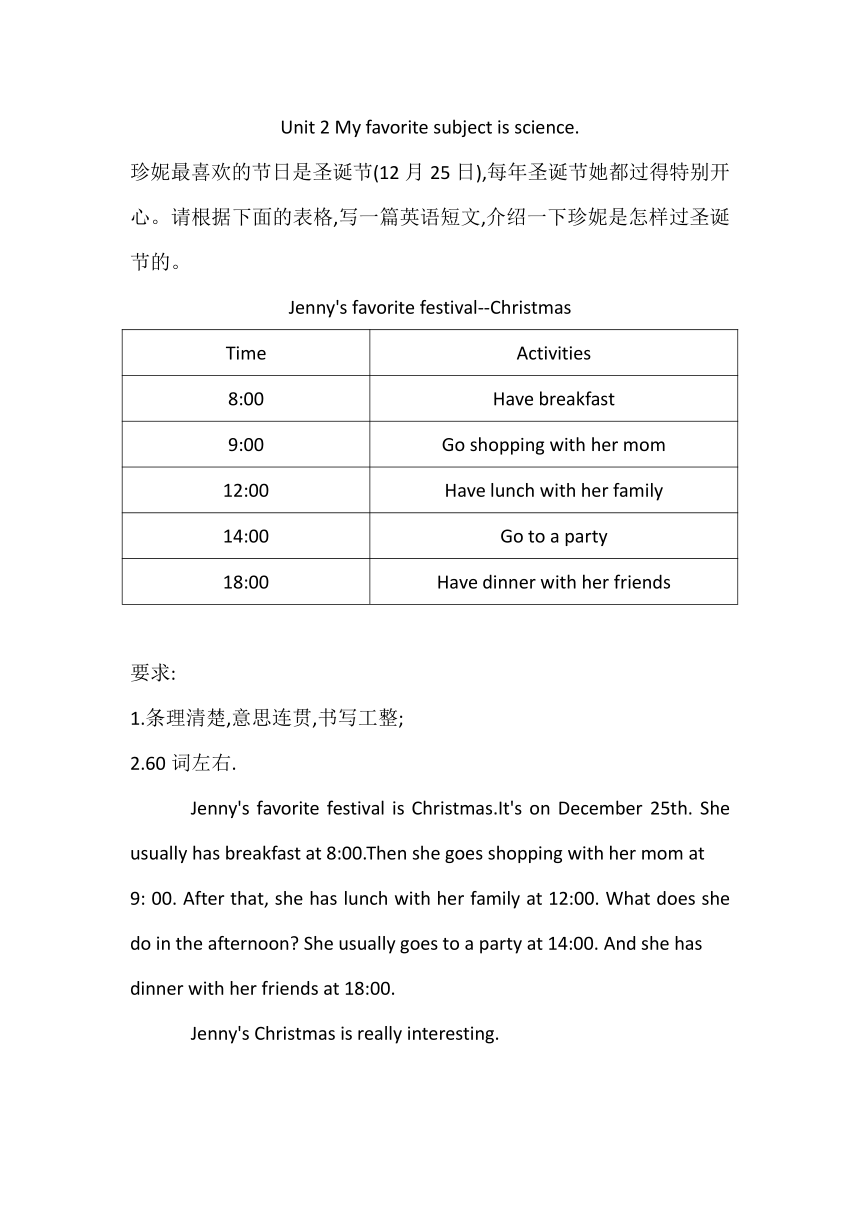 Unit 2 My favorite subject is science.

珍妮最喜欢的节日是圣诞节(12 月 25 日),每年圣诞节她都过得特别开心。请根据下面的表格,写一篇英语短文,介绍一下珍妮是怎样过圣诞节的。

Jenny's favorite festival--Christmas

| Time | Activities |
|---|---|
| 8:00 | Have breakfast |
| 9:00 | Go shopping with her mom |
| 12:00 | Have lunch with her family |
| 14:00 | Go to a party |
| 18:00 | Have dinner with her friends |

要求:
1.条理清楚,意思连贯,书写工整;
2.60 词左右.

Jenny's favorite festival is Christmas.It's on December 25th. She usually has breakfast at 8:00.Then she goes shopping with her mom at 9: 00. After that, she has lunch with her family at 12:00. What does she do in the afternoon? She usually goes to a party at 14:00. And she has dinner with her friends at 18:00.

Jenny's Christmas is really interesting.